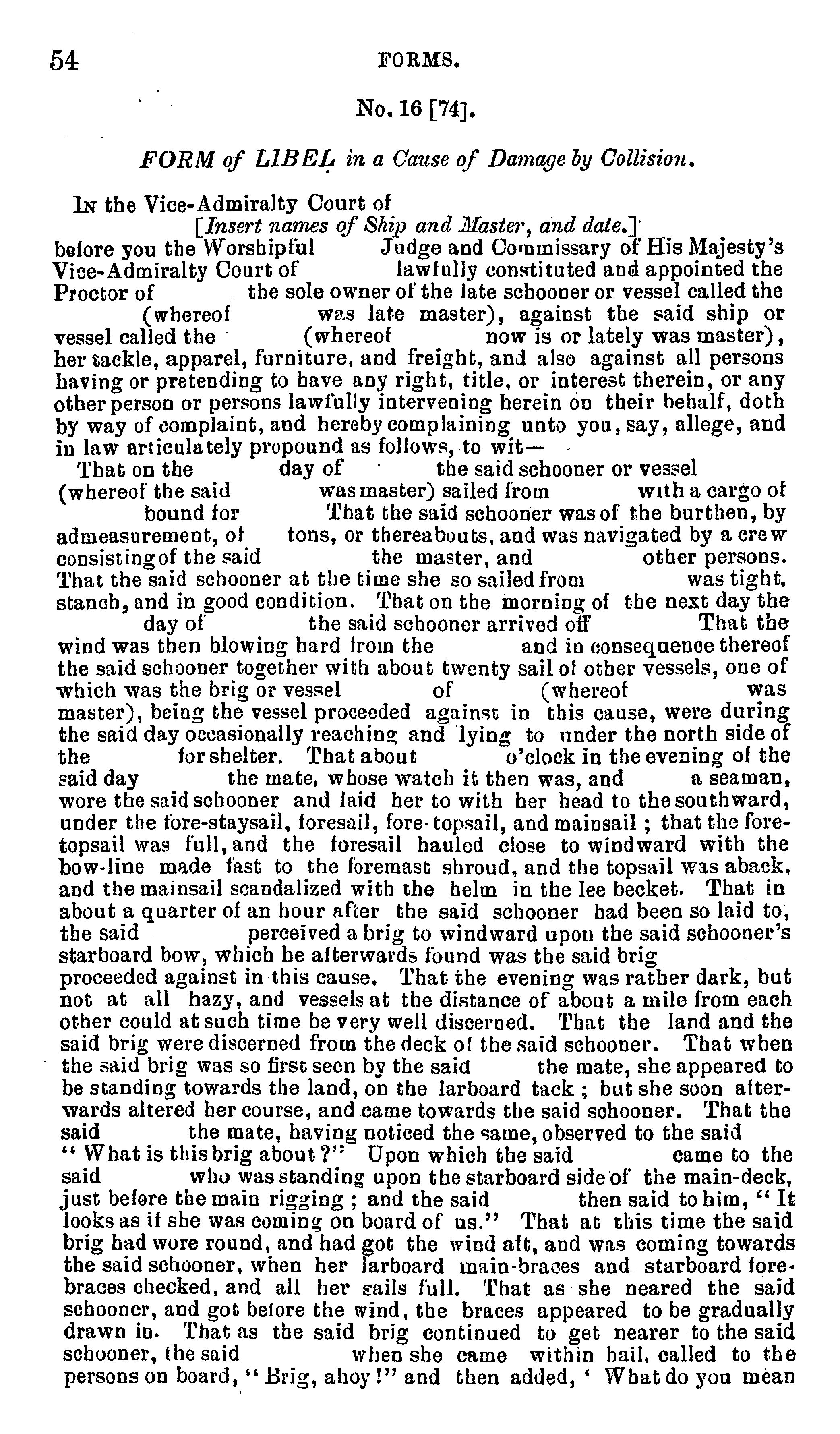 54 FORMS.

No. 16 [74].

FORM of LIBEL in a Cause of Damage by Collision.

In the Vice-Admiralty Court of

[Insert names of Ship and Master, and date.] before you the Worshipful Judge and Commissary of His Majesty's Vice-Admiralty Court of lawfully constituted and appointed the Proctor of the sole owner of the late schooner or vessel called the (whereof was late master), against the said ship or vessel called the (whereof now is or lately was master), her tackle, apparel, furniture, and freight, and also against all persons having or pretending to have any right, title, or interest therein, or any other person or persons lawfully intervening herein on their behalf, doth by way of complaint, and hereby complaining unto you, say, allege, and in law articulately propound as follows, to wit—

That on the day of the said schooner or vessel (whereof the said was master) sailed from with a cargo of bound for That the said schooner was of the burthen, by admeasurement, of tons, or thereabouts, and was navigated by a crew consisting of the said the master, and other persons. That the said schooner at the time she so sailed from was tight, stanch, and in good condition. That on the morning of the next day the day of the said schooner arrived off That the wind was then blowing hard from the and in consequence thereof the said schooner together with about twenty sail of other vessels, one of which was the brig or vessel of (whereof was master), being the vessel proceeded against in this cause, were during the said day occasionally reaching and lying to under the north side of the for shelter. That about o'clock in the evening of the said day the mate, whose watch it then was, and a seaman, wore the said schooner and laid her to with her head to the southward, under the fore-staysail, foresail, fore-topsail, and mainsail; that the fore-topsail was full, and the foresail hauled close to windward with the bow-line made fast to the foremast shroud, and the topsail was aback, and the mainsail scandalized with the helm in the lee becket. That in about a quarter of an hour after the said schooner had been so laid to, the said perceived a brig to windward upon the said schooner's starboard bow, which he afterwards found was the said brig proceeded against in this cause. That the evening was rather dark, but not at all hazy, and vessels at the distance of about a mile from each other could at such time be very well discerned. That the land and the said brig were discerned from the deck of the said schooner. That when the said brig was so first seen by the said the mate, she appeared to be standing towards the land, on the larboard tack; but she soon afterwards altered her course, and came towards the said schooner. That the said the mate, having noticed the same, observed to the said "What is this brig about?" Upon which the said came to the said who was standing upon the starboard side of the main-deck, just before the main rigging; and the said then said to him, "It looks as if she was coming on board of us." That at this time the said brig had wore round, and had got the wind aft, and was coming towards the said schooner, when her larboard main-braces and starboard fore-braces checked, and all her sails full. That as she neared the said schooner, and got before the wind, the braces appeared to be gradually drawn in. That as the said brig continued to get nearer to the said schooner, the said when she came within hail, called to the persons on board, "Brig, ahoy!" and then added, 'What do you mean